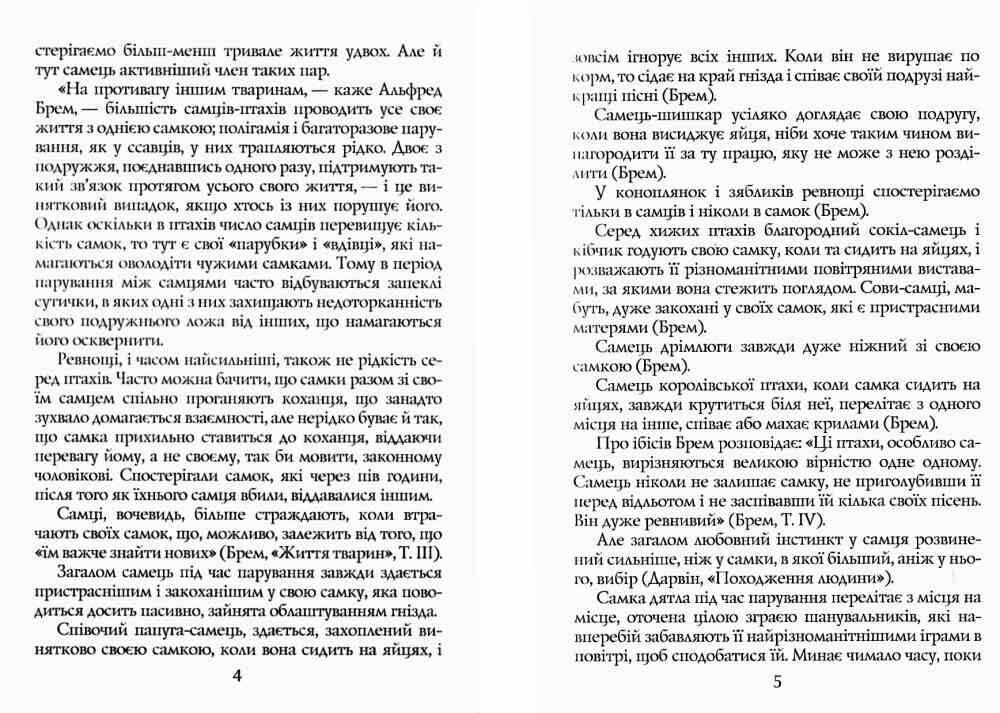 стерігаємо більш-менш тривале життя удвох. Але й тут самець активніший член таких пар.

«На противагу іншим тваринам, — каже Альфред Брем, — більшість самців-птахів проводить усе своє життя з однією самкою; полігамія і багаторазове парування, як у ссавців, у них трапляються рідко. Двоє з подружжя, поєднавшись одного разу, підтримують такий зв'язок протягом усього свого життя, — і це винятковий випадок, якщо хтось із них порушує його. Однак оскільки в птахів число самців перевищує кількість самок, то тут є свої «парубки» і «вдівці», які намагаються оволодіти чужими самками. Тому в період парування між самцями часто відбуваються запеклі сутички, в яких одні з них захищають недоторканність свого подружнього ложа від інших, що намагаються його осквернити.

Ревнощі, і часом найсильніші, також не рідкість серед птахів. Часто можна бачити, що самки разом зі своїм самцем спільно проганяють коханця, що занадто зухвало домагається взаємності, але нерідко буває й так, що самка прихильно ставиться до коханця, віддаючи перевагу йому, а не своєму, так би мовити, законному чоловікові. Спостерігали самок, які через пів години, після того як їхнього самця вбили, віддавалися іншим.

Самці, вочевидь, більше страждають, коли втрачають своїх самок, що, можливо, залежить від того, що «їм важче знайти нових» (Брем, «Життя тварин», Т. III).

Загалом самець під час парування завжди здається пристраснішим і закоханішим у свою самку, яка поводиться досить пасивно, зайнята облаштуванням гнізда.

Співочий папуга-самець, здається, захоплений винятково своєю самкою, коли вона сидить на яйцях, і

4

зовсім ігнорує всіх інших. Коли він не вирушає по корм, то сідає на край гнізда і співає своїй подрузі найкращі пісні (Брем).

Самець-шишкар усіляко доглядає свою подругу, коли вона висиджує яйця, ніби хоче таким чином винагородити її за ту працю, яку не може з нею розділити (Брем).

У коноплянок і зябликів ревнощі спостерігаємо тільки в самців і ніколи в самок (Брем).

Серед хижих птахів благородний сокіл-самець і кібчик годують свою самку, коли та сидить на яйцях, і розважають її різноманітними повітряними виставами, за якими вона стежить поглядом. Сови-самці, мабуть, дуже закохані у своїх самок, які є пристрасними матерями (Брем).

Самець дрімлюги завжди дуже ніжний зі своєю самкою (Брем).

Самець королівської птахи, коли самка сидить на яйцях, завжди крутиться біля неї, перелітає з одного місця на інше, співає або махає крилами (Брем).

Про ібісів Брем розповідає: «Ці птахи, особливо самець, вирізняються великою вірністю одне одному. Самець ніколи не залишає самку, не приголубивши її перед відльотом і не заспівавши їй кілька своїх пісень. Він дуже ревнивий» (Брем, Т. IV).

Але загалом любовний інстинкт у самця розвинений сильніше, ніж у самки, в якої більший, аніж у нього, вибір (Дарвін, «Походження людини»).

Самка дятла під час парування перелітає з місця на місце, оточена цілою зграєю шанувальників, які навперебій забавляють її найрізноманітнішими іграми в повітрі, щоб сподобатися їй. Минає чимало часу, поки

5